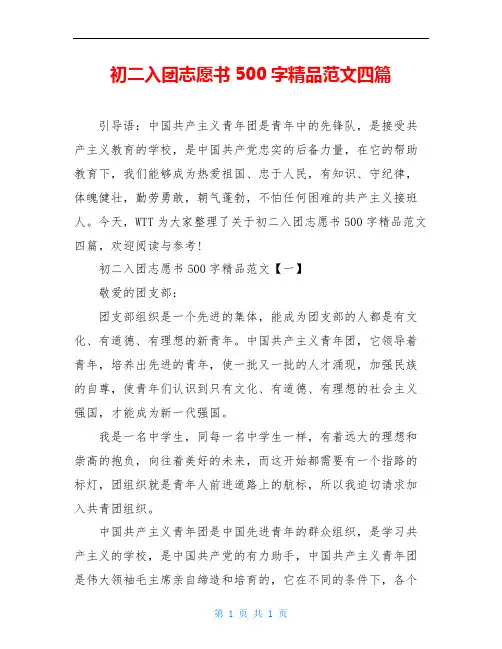 初二入团志愿书 500 字精品范文四篇

引导语：中国共产主义青年团是青年中的先锋队，是接受共产主义教育的学校，是中国共产党忠实的后备力量，在它的帮助教育下，我们能够成为热爱祖国、忠于人民，有知识、守纪律，体魄健壮，勤劳勇敢，朝气蓬勃，不怕任何困难的共产主义接班人。今天，WTT 为大家整理了关于初二入团志愿书 500 字精品范文四篇，欢迎阅读与参考！

初二入团志愿书 500 字精品范文【一】

敬爱的团支部：

团支部组织是一个先进的集体，能成为团支部的人都是有文化、有道德、有理想的新青年。中国共产主义青年团，它领导着青年，培养出先进的青年，使一批又一批的人才涌现，加强民族的自尊，使青年们认识到只有文化、有道德、有理想的社会主义强国，才能成为新一代强国。

我是一名中学生，同每一名中学生一样，有着远大的理想和崇高的抱负，向往着美好的未来，而这开始都需要有一个指路的标灯，团组织就是青年人前进道路上的航标，所以我迫切请求加入共青团组织。

中国共产主义青年团是中国先进青年的群众组织，是学习共产主义的学校，是中国共产党的有力助手，中国共产主义青年团是伟大领袖毛主席亲自缔造和培育的，它在不同的条件下，各个

第 1 页 共 1 页